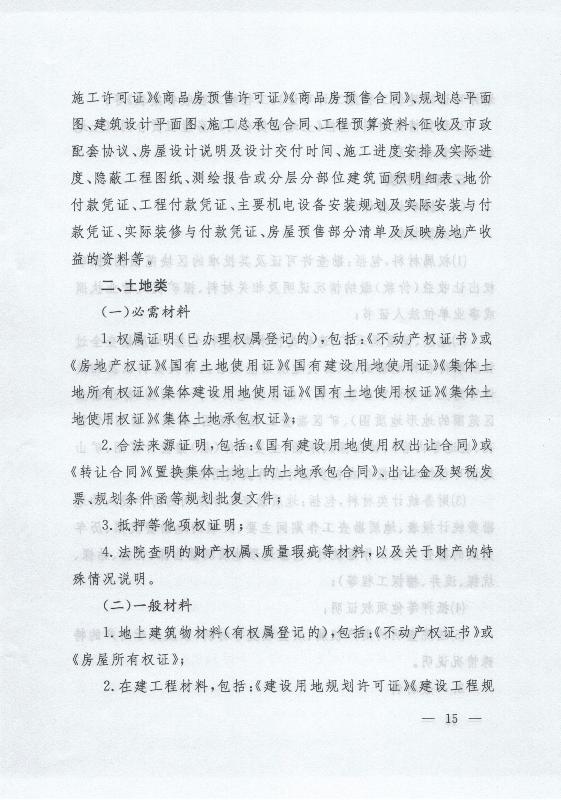 施工许可证》《商品房预售许可证》《商品房预售合同》、规划总平面图、建筑设计平面图、施工总承包合同、工程预算资料、征收及市政配套协议、房屋设计说明及设计交付时间、施工进度安排及实际进度、隐蔽工程图纸、测绘报告或分层分部位建筑面积明细表、地价付款凭证、工程付款凭证、主要机电设备安装规划及实际安装与付款凭证、实际装修与付款凭证、房屋预售部分清单及反映房地产收益的资料等。

二、土地类

(一)必需材料

1.权属证明(已办理权属登记的),包括:《不动产权证书》或《房地产权证》《国有土地使用证》《国有建设用地使用证》《集体土地所有权证》《集体建设用地使用证》《国有土地使用权证》《集体土地使用权证》《集体土地承包权证》;

2.合法来源证明,包括:《国有建设用地使用权出让合同》或《转让合同》《置换集体土地上的土地承包合同》、出让金及契税发票、规划条件函等规划批复文件;

3.抵押等他项权证明;

4.法院查明的财产权属、质量瑕疵等材料,以及关于财产的特殊情况说明。

(二)一般材料

1.地上建筑物材料(有权属登记的),包括:《不动产权证书》或《房屋所有权证》;

2.在建工程材料,包括:《建设用地规划许可证》《建设工程规

— 15 —